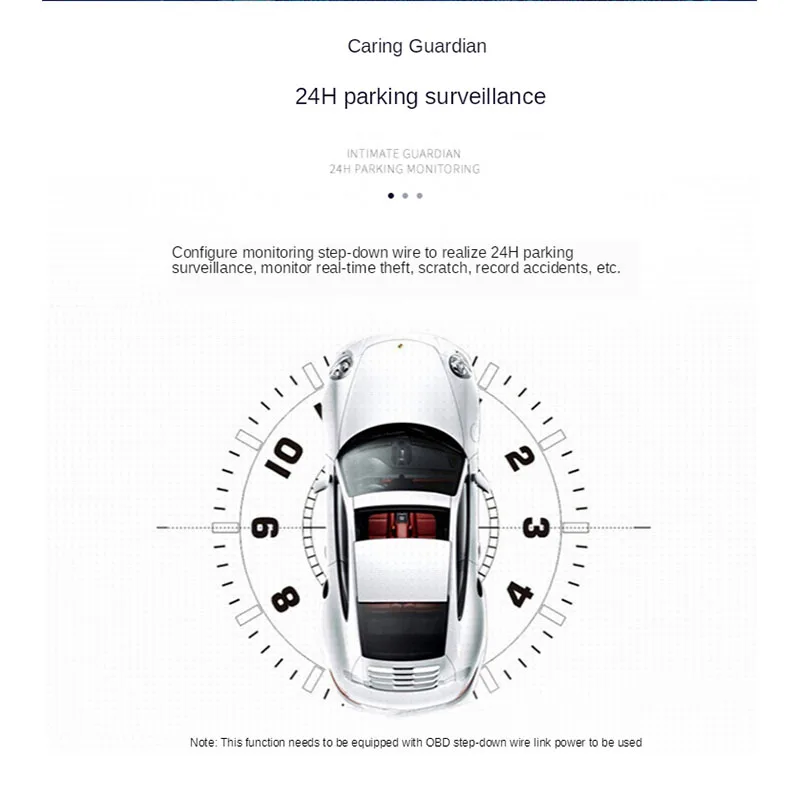 Caring Guardian

24H parking surveillance

INTIMATE GUARDIAN
24H PARKING MONITORING

Configure monitoring step-down wire to realize 24H parking surveillance, monitor real-time theft, scratch, record accidents, etc.

10
2
9
3
8
4

Note: This function needs to be equipped with OBD step-down wire link power to be used